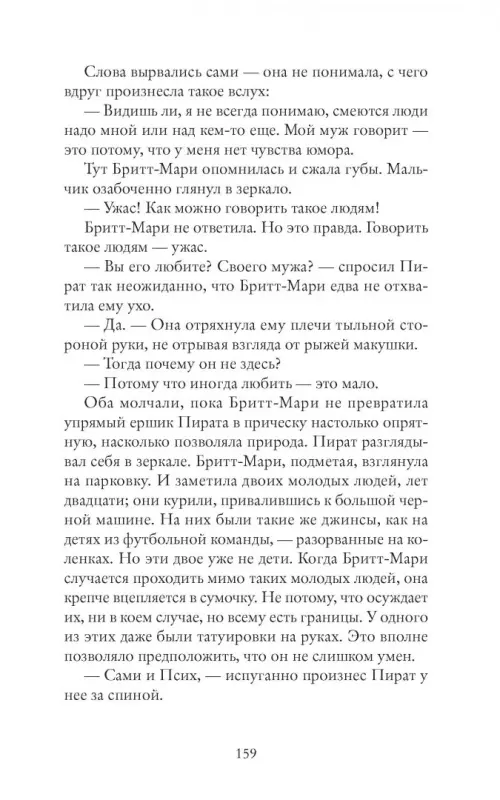 Слова вырвались сами — она не понимала, с чего вдруг произнесла такое вслух:

— Видишь ли, я не всегда понимаю, смеются люди надо мной или над кем-то еще. Мой муж говорит — это потому, что у меня нет чувства юмора.

Тут Бритт-Мари опомнилась и сжала губы. Мальчик озабоченно глянул в зеркало.

— Ужас! Как можно говорить такое людям!

Бритт-Мари не ответила. Но это правда. Говорить такое людям — ужас.

— Вы его любите? Своего мужа? — спросил Пират так неожиданно, что Бритт-Мари едва не отхватила ему ухо.

— Да. — Она отряхнула ему плечи тыльной стороной руки, не отрывая взгляда от рыжей макушки.

— Тогда почему он не здесь?

— Потому что иногда любить — это мало.

Оба молчали, пока Бритт-Мари не превратила упрямый ершик Пирата в прическу настолько опрятную, насколько позволяла природа. Пират разглядывал себя в зеркале. Бритт-Мари, подметая, взглянула на парковку. И заметила двоих молодых людей, лет двадцати; они курили, привалившись к большой черной машине. На них были такие же джинсы, как на детях из футбольной команды, — разорванные на коленках. Но эти двое уже не дети. Когда Бритт-Мари случается проходить мимо таких молодых людей, она крепче вцепляется в сумочку. Не потому, что осуждает их, ни в коем случае, но всему есть границы. У одного из этих даже были татуировки на руках. Это вполне позволяло предположить, что он не слишком умен.

— Сами и Псих, — испуганно произнес Пират у нее за спиной.

159